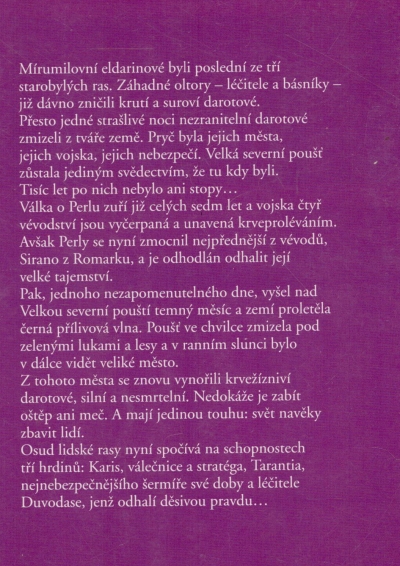 Mírumilovní eldarinové byli poslední ze tří starobylých ras. Záhadné oltory – léčitele a básníky – již dávno zničili krutí a suroví darotové.
Přesto jedné strašlivé noci nezranitelní darotové zmizeli z tváře země. Pryč byla jejich města, jejich vojska, jejich nebezpečí. Velká severní poušť zůstala jediným svědectvím, že tu kdy byli.
Tisíc let po nich nebylo ani stopy…
Válka o Perlu zuří již celých sedm let a vojska čtyř vévodství jsou vyčerpaná a unavená krveproléváním. Avšak Perly se nyní zmocnil nejpřednější z vévodů, Sirano z Romarku, a je odhodlán odhalit její velké tajemství.
Pak, jednoho nezapomenutelného dne, vyšel nad Velkou severní pouští temný měsíc a zemí proletěla černá přílivová vlna. Poušť ve chvilce zmizela pod zelenými lukami a lesy a v ranním slunci bylo v dálce vidět veliké město.
Z tohoto města se znovu vynořili krvežízniví darotové, silní a nesmrtelní. Nedokáže je zabít oštěp ani meč. A mají jedinou touhu: svět navěky zbavit lidí.
Osud lidské rasy nyní spočívá na schopnostech tří hrdinů: Karis, válečnice a stratéga, Tarantia, nejnebezpečnějšího šermíře své doby a léčitele Duvodase, jenž odhalí děsivou pravdu…